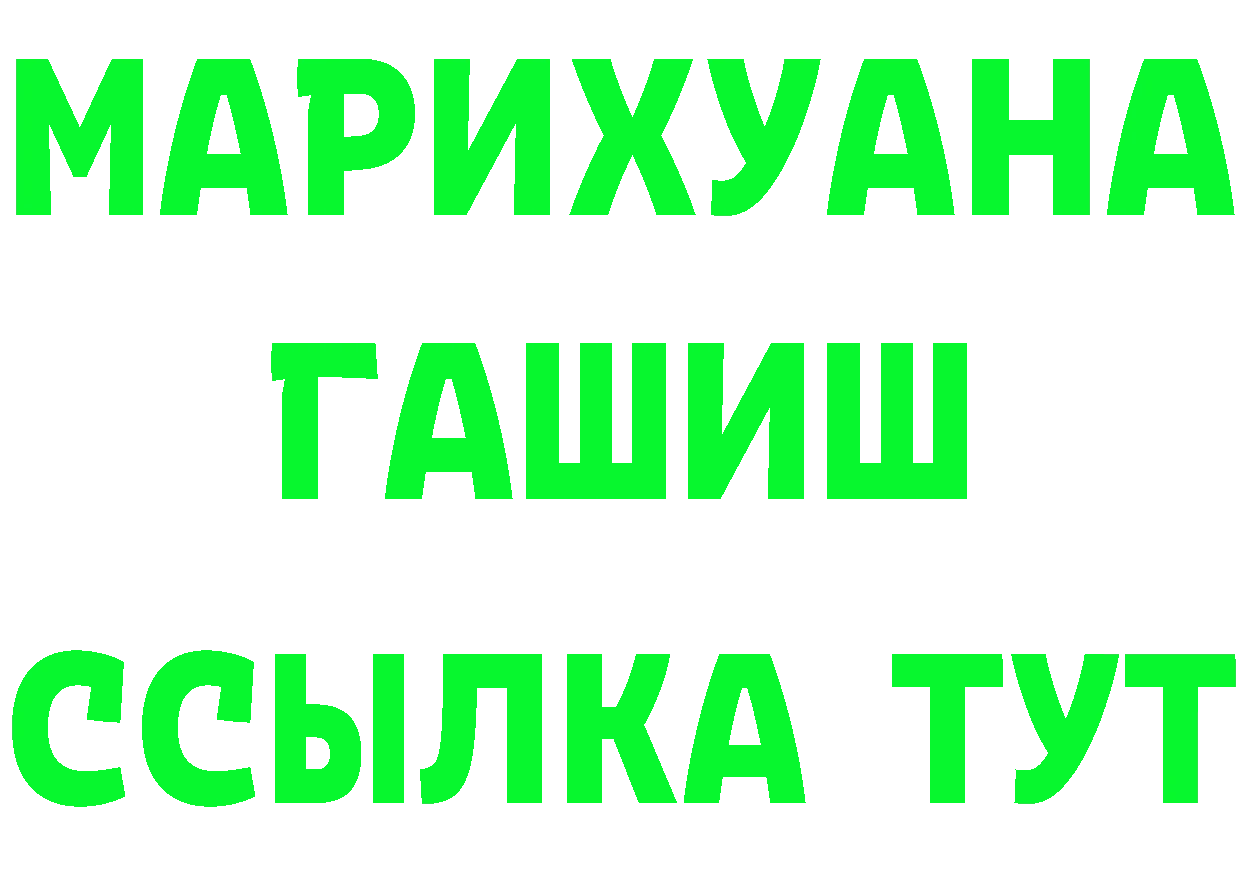 МАРИХУАНА
ГАШИШ
ССЫЛКА ТУТ